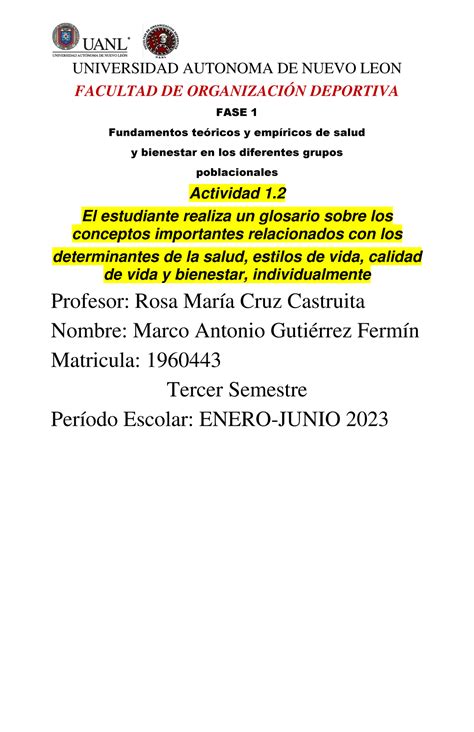 UANL
UNIVERSIDAD AUTÓNOMA DE NUEVO LEÓN

UNIVERSIDAD AUTONOMA DE NUEVO LEON
FACULTAD DE ORGANIZACIÓN DEPORTIVA
FASE 1
Fundamentos teóricos y empíricos de salud y bienestar en los diferentes grupos poblacionales
Actividad 1.2
El estudiante realiza un glosario sobre los conceptos importantes relacionados con los determinantes de la salud, estilos de vida, calidad de vida y bienestar, individualmente
Profesor: Rosa María Cruz Castruita
Nombre: Marco Antonio Gutiérrez Fermín
Matricula: 1960443
Tercer Semestre
Período Escolar: ENERO-JUNIO 2023